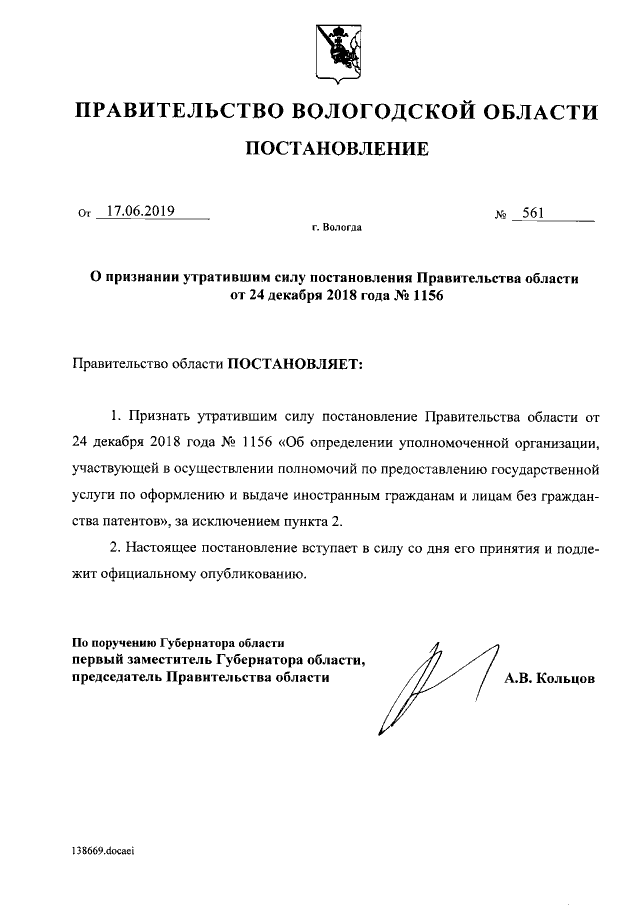 ПРАВИТЕЛЬСТВО ВОЛОГОДСКОЙ ОБЛАСТИ

ПОСТАНОВЛЕНИЕ

От 17.06.2019 № 561

г. Вологда

О признании утратившим силу постановления Правительства области от 24 декабря 2018 года № 1156

Правительство области ПОСТАНОВЛЯЕТ:

1. Признать утратившим силу постановление Правительства области от 24 декабря 2018 года № 1156 «Об определении уполномоченной организации, участвующей в осуществлении полномочий по предоставлению государственной услуги по оформлению и выдаче иностранным гражданам и лицам без гражданства патентов», за исключением пункта 2.

2. Настоящее постановление вступает в силу со дня его принятия и подлежит официальному опубликованию.

По поручению Губернатора области
первый заместитель Губернатора области,
председатель Правительства области

А.В. Кольцов

138669.docaei